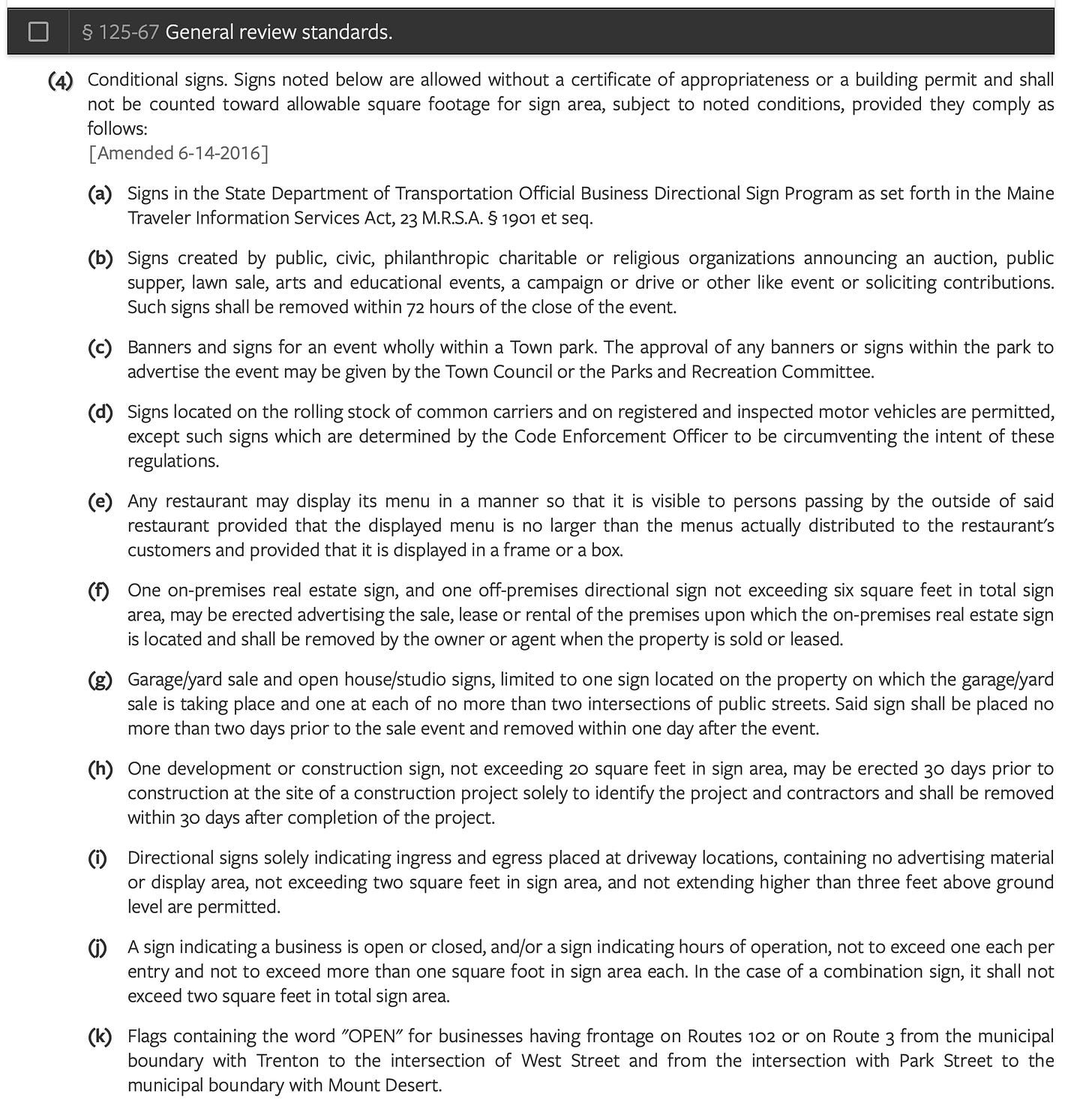 § 125-67 General review standards.

(4) Conditional signs. Signs noted below are allowed without a certificate of appropriateness or a building permit and shall not be counted toward allowable square footage for sign area, subject to noted conditions, provided they comply as follows:
[Amended 6-14-2016]

(a) Signs in the State Department of Transportation Official Business Directional Sign Program as set forth in the Maine Traveler Information Services Act, 23 M.R.S.A. § 1901 et seq.

(b) Signs created by public, civic, philanthropic charitable or religious organizations announcing an auction, public supper, lawn sale, arts and educational events, a campaign or drive or other like event or soliciting contributions. Such signs shall be removed within 72 hours of the close of the event.

(c) Banners and signs for an event wholly within a Town park. The approval of any banners or signs within the park to advertise the event may be given by the Town Council or the Parks and Recreation Committee.

(d) Signs located on the rolling stock of common carriers and on registered and inspected motor vehicles are permitted, except such signs which are determined by the Code Enforcement Officer to be circumventing the intent of these regulations.

(e) Any restaurant may display its menu in a manner so that it is visible to persons passing by the outside of said restaurant provided that the displayed menu is no larger than the menus actually distributed to the restaurant's customers and provided that it is displayed in a frame or a box.

(f) One on-premises real estate sign, and one off-premises directional sign not exceeding six square feet in total sign area, may be erected advertising the sale, lease or rental of the premises upon which the on-premises real estate sign is located and shall be removed by the owner or agent when the property is sold or leased.

(g) Garage/yard sale and open house/studio signs, limited to one sign located on the property on which the garage/yard sale is taking place and one at each of no more than two intersections of public streets. Said sign shall be placed no more than two days prior to the sale event and removed within one day after the event.

(h) One development or construction sign, not exceeding 20 square feet in sign area, may be erected 30 days prior to construction at the site of a construction project solely to identify the project and contractors and shall be removed within 30 days after completion of the project.

(i) Directional signs solely indicating ingress and egress placed at driveway locations, containing no advertising material or display area, not exceeding two square feet in sign area, and not extending higher than three feet above ground level are permitted.

(j) A sign indicating a business is open or closed, and/or a sign indicating hours of operation, not to exceed one each per entry and not to exceed more than one square foot in sign area each. In the case of a combination sign, it shall not exceed two square feet in total sign area.

(k) Flags containing the word "OPEN" for businesses having frontage on Routes 102 or on Route 3 from the municipal boundary with Trenton to the intersection of West Street and from the intersection with Park Street to the municipal boundary with Mount Desert.